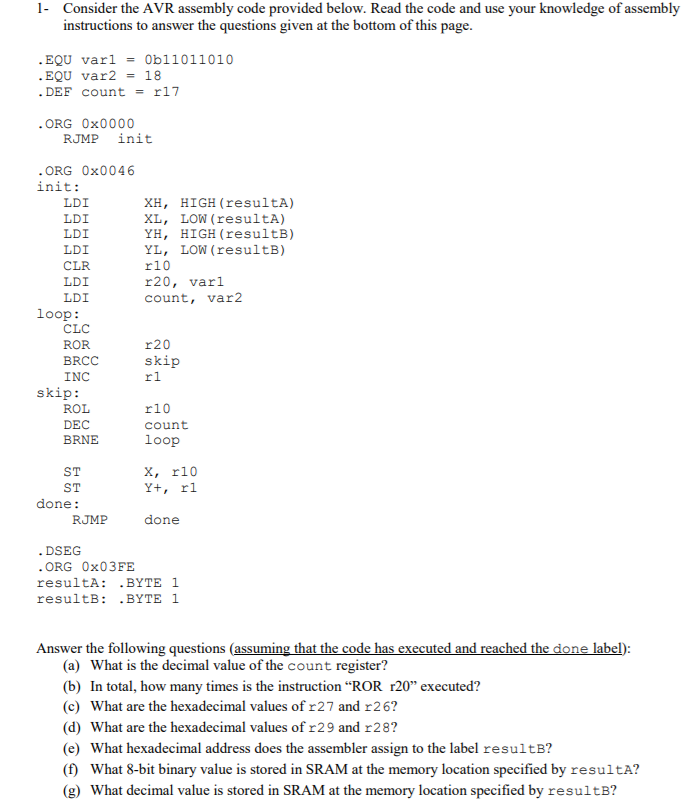 1- Consider the AVR assembly code provided below. Read the code and use your knowledge of assembly instructions to answer the questions given at the bottom of this page.

.EQU var1 = 0b11011010
.EQU var2 = 18
.DEF count = r17

.ORG 0x0000
RJMP init

.ORG 0x0046
init:
LDI XH, HIGH(resultA)
LDI XL, LOW(resultA)
LDI YH, HIGH(resultB)
LDI YL, LOW(resultB)
CLR r10
LDI r20, var1
LDI count, var2
loop:
CLC
ROR r20
BRCC skip
INC r1
skip:
ROL r10
DEC count
BRNE loop

ST X, r10
ST Y+, r1
done:
RJMP done

.DSEG
.ORG 0x03FE
resultA: .BYTE 1
resultB: .BYTE 1

Answer the following questions (assuming that the code has executed and reached the done label):
(a) What is the decimal value of the count register?
(b) In total, how many times is the instruction "ROR r20" executed?
(c) What are the hexadecimal values of r27 and r26?
(d) What are the hexadecimal values of r29 and r28?
(e) What hexadecimal address does the assembler assign to the label resultB?
(f) What 8-bit binary value is stored in SRAM at the memory location specified by resultA?
(g) What decimal value is stored in SRAM at the memory location specified by resultB?